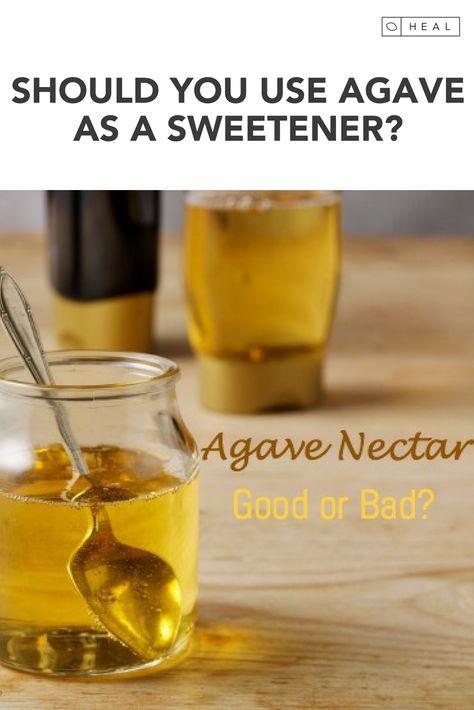 HEAL

SHOULD YOU USE AGAVE AS A SWEETENER?

Agave Nectar

Good or Bad?